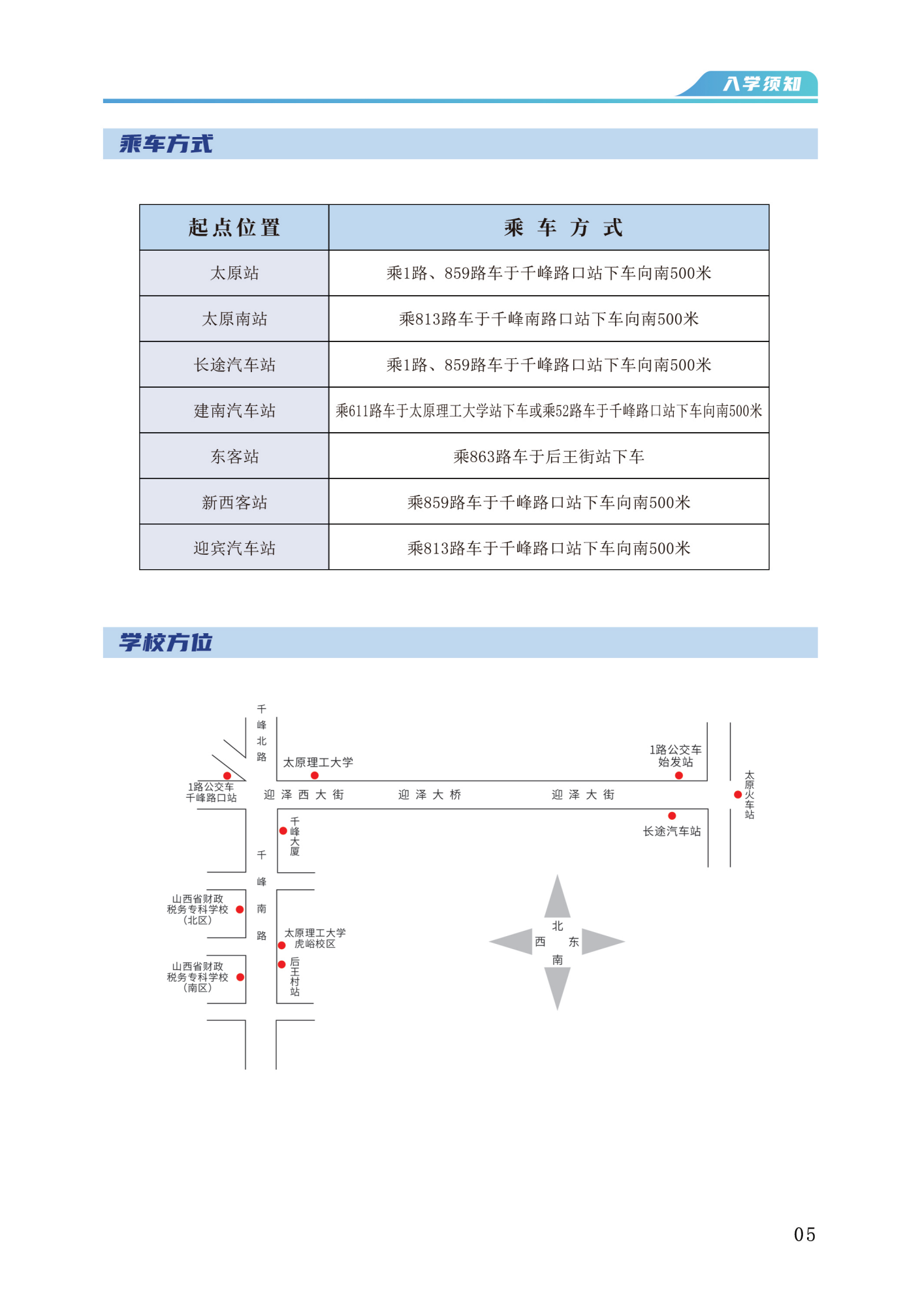 入学须知

乘车方式

| 起点位置 | 乘 车 方 式 |
|---|---|
| 太原站 | 乘1路、859路车于千峰路口站下车向南500米 |
| 太原南站 | 乘813路车于千峰南路口站下车向南500米 |
| 长途汽车站 | 乘1路、859路车于千峰路口站下车向南500米 |
| 建南汽车站 | 乘611路车于太原理工大学站下车或乘52路车于千峰路口站下车向南500米 |
| 东客站 | 乘863路车于后王街站下车 |
| 新西客站 | 乘859路车于千峰路口站下车向南500米 |
| 迎宾汽车站 | 乘813路车于千峰路口站下车向南500米 |

学校方位

千峰北路
太原理工大学
1路公交车始发站
1路公交车千峰路口站
迎泽西大街
迎泽大桥
迎泽大街
太原火车站
千峰大厦
长途汽车站
千峰南路
山西省财政税务专科学校（北区）
太原理工大学虎峪校区
后王村站
山西省财政税务专科学校（南区）
北
西
东
南

05